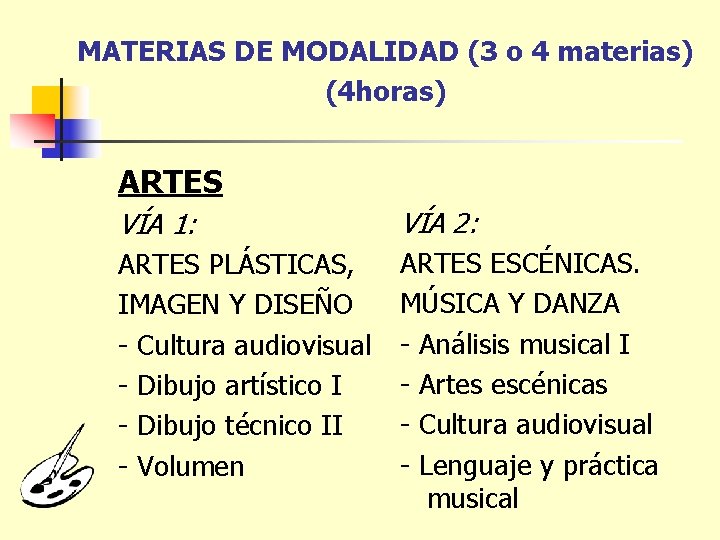 MATERIAS DE MODALIDAD (3 o 4 materias) (4horas)

ARTES

VÍA 1:

ARTES PLÁSTICAS, IMAGEN Y DISEÑO

- Cultura audiovisual
- Dibujo artístico I
- Dibujo técnico II
- Volumen

VÍA 2:

ARTES ESCÉNICAS. MÚSICA Y DANZA

- Análisis musical I
- Artes escénicas
- Cultura audiovisual
- Lenguaje y práctica musical